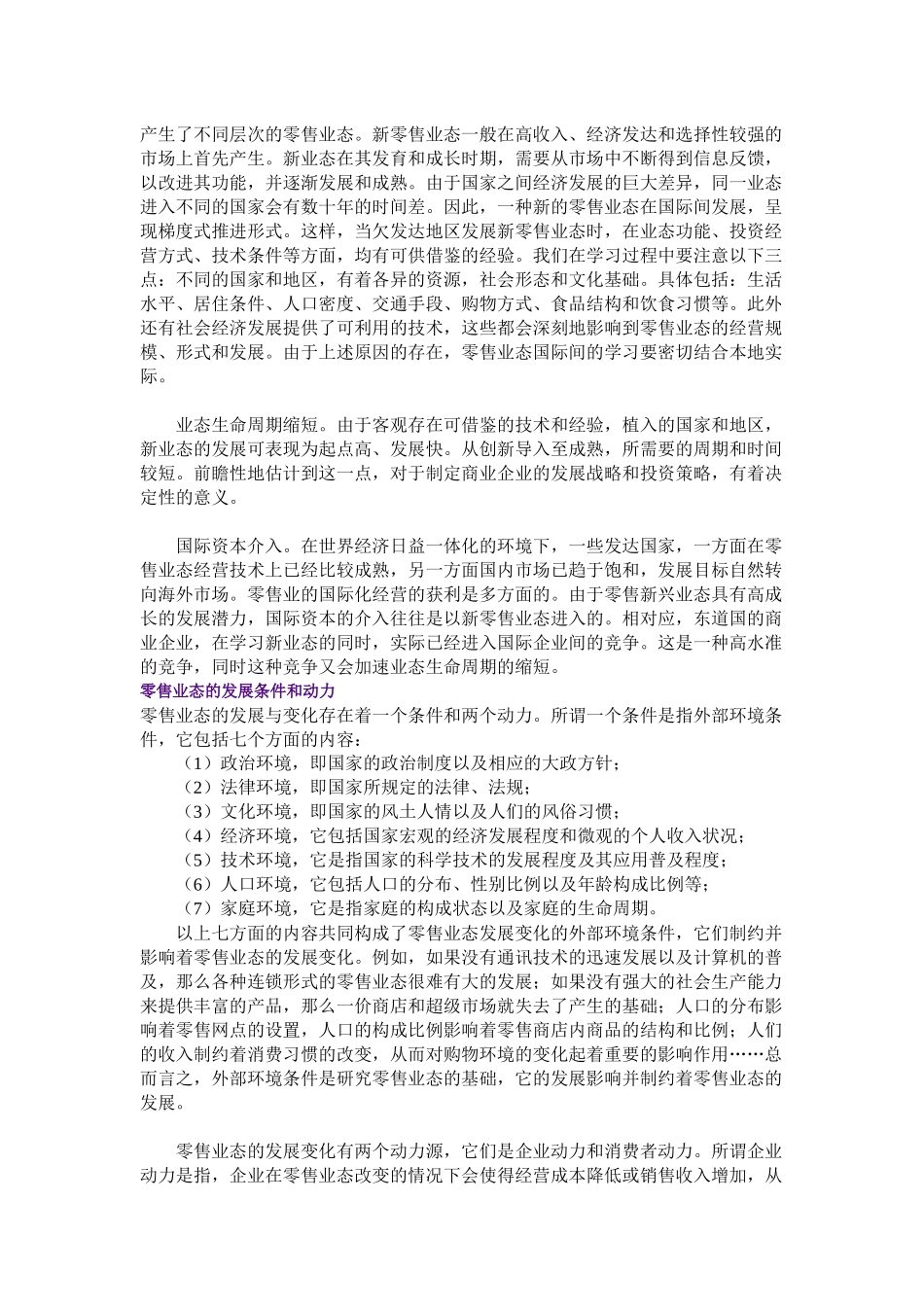 产生了不同层次的零售业态。新零售业态一般在高收入、经济发达和选择性较强的市场上首先产生。新业态在其发育和成长时期，需要从市场中不断得到信息反馈，以改进其功能，并逐渐发展和成熟。由于国家之间经济发展的巨大差异，同一业态进入不同的国家会有数十年的时间差。因此，一种新的零售业态在国际间发展，呈现梯度式推进形式。这样，当欠发达地区发展新零售业态时，在业态功能、投资经营方式、技术条件等方面，均有可供借鉴的经验。我们在学习过程中要注意以下三点：不同的国家和地区，有着各异的资源，社会形态和文化基础。具体包括：生活水平、居住条件、人口密度、交通手段、购物方式、食品结构和饮食习惯等。此外还有社会经济发展提供了可利用的技术，这些都会深刻地影响到零售业态的经营规模、形式和发展。由于上述原因的存在，零售业态国际间的学习要密切结合本地实际。

业态生命周期缩短。由于客观存在可借鉴的技术和经验，植入的国家和地区，新业态的发展可表现为起点高、发展快。从创新导入至成熟，所需要的周期和时间较短。前瞻性地估计到这一点，对于制定商业企业的发展战略和投资策略，有着决定性的意义。

国际资本介入。在世界经济日益一体化的环境下，一些发达国家，一方面在零售业态经营技术上已经比较成熟，另一方面国内市场已趋于饱和，发展目标自然转向海外市场。零售业的国际化经营的获利是多方面的。由于零售新兴业态具有高成长的发展潜力，国际资本的介入往往是以新零售业态进入的。相对应，东道国的商业企业，在学习新业态的同时，实际已经进入国际企业间的竞争。这是一种高水准的竞争，同时这种竞争又会加速业态生命周期的缩短。
零售业态的发展条件和动力
零售业态的发展与变化存在着一个条件和两个动力。所谓一个条件是指外部环境条件，它包括七个方面的内容：
（1）政治环境，即国家的政治制度以及相应的大政方针；
（2）法律环境，即国家所规定的法律、法规；
（3）文化环境，即国家的风土人情以及人们的风俗习惯；
（4）经济环境，它包括国家宏观的经济发展程度和微观的个人收入状况；
（5）技术环境，它是指国家的科学技术的发展程度及其应用普及程度；
（6）人口环境，它包括人口的分布、性别比例以及年龄构成比例等；
（7）家庭环境，它是指家庭的构成状态以及家庭的生命周期。
以上七方面的内容共同构成了零售业态发展变化的外部环境条件，它们制约并影响着零售业态的发展变化。例如，如果没有通讯技术的迅速发展以及计算机的普及，那么各种连锁形式的零售业态很难有大的发展；如果没有强大的社会生产能力来提供丰富的产品，那么一价商店和超级市场就失去了产生的基础；人口的分布影响着零售网点的设置，人口的构成比例影响着零售商店内商品的结构和比例；人们的收入制约着消费习惯的改变，从而对购物环境的变化起着重要的影响作用……总而言之，外部环境条件是研究零售业态的基础，它的发展影响并制约着零售业态的发展。

零售业态的发展变化有两个动力源，它们是企业动力和消费者动力。所谓企业动力是指，企业在零售业态改变的情况下会使得经营成本降低或销售收入增加，从